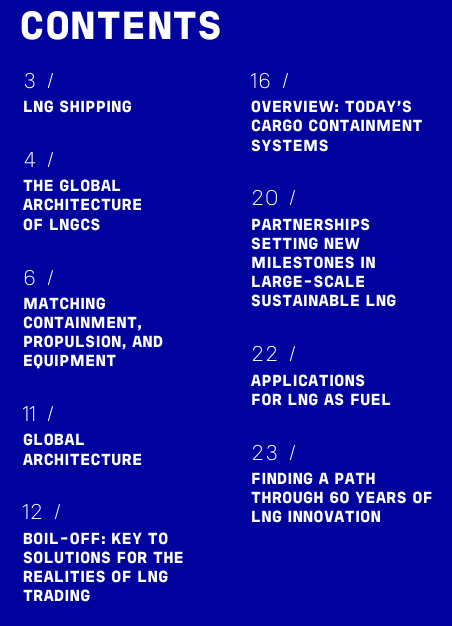 CONTENTS

3 /
LNG SHIPPING

4 /
THE GLOBAL ARCHITECTURE OF LNGCS

6 /
MATCHING CONTAINMENT, PROPULSION, AND EQUIPMENT

11 /
GLOBAL ARCHITECTURE

12 /
BOIL-OFF: KEY TO SOLUTIONS FOR THE REALITIES OF LNG TRADING

16 /
OVERVIEW: TODAY'S CARGO CONTAINMENT SYSTEMS

20 /
PARTNERSHIPS SETTING NEW MILESTONES IN LARGE-SCALE SUSTAINABLE LNG

22 /
APPLICATIONS FOR LNG AS FUEL

23 /
FINDING A PATH THROUGH 60 YEARS OF LNG INNOVATION